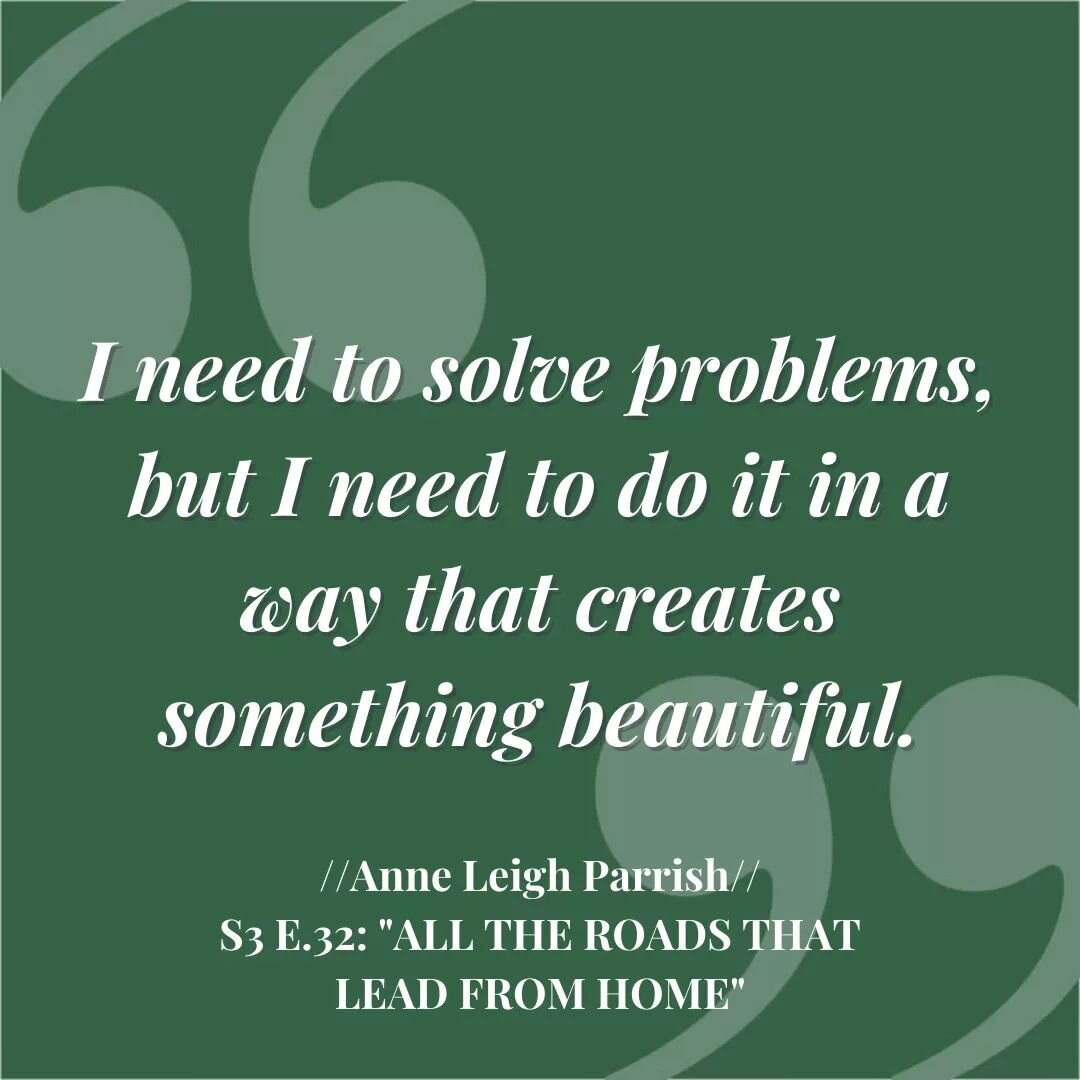 I need to solve problems, but I need to do it in a way that creates something beautiful.

//Anne Leigh Parrish//
S3 E.32: "ALL THE ROADS THAT LEAD FROM HOME"